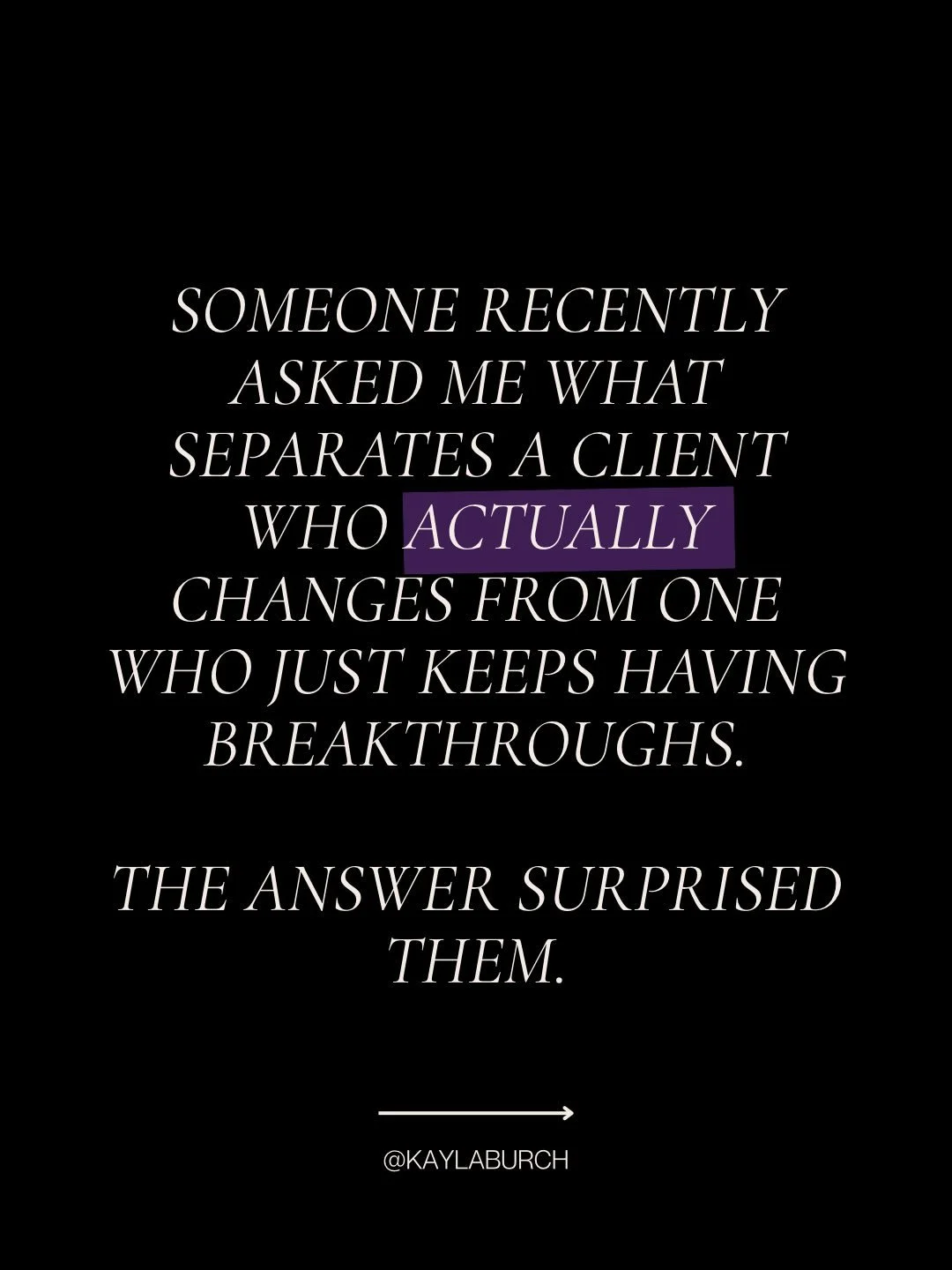 SOMEONE RECENTLY ASKED ME WHAT SEPARATES A CLIENT WHO ACTUALLY CHANGES FROM ONE WHO JUST KEEPS HAVING BREAKTHROUGHS.

THE ANSWER SURPRISED THEM.

@KAYLABURCH